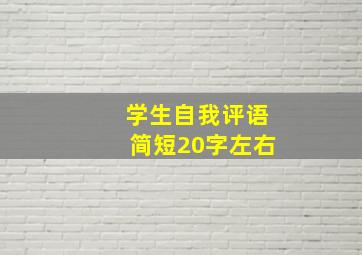 学生自我评语
简短20字左右